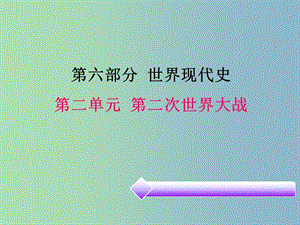 第六部分  世界现代史

第二单元  第二次世界大战